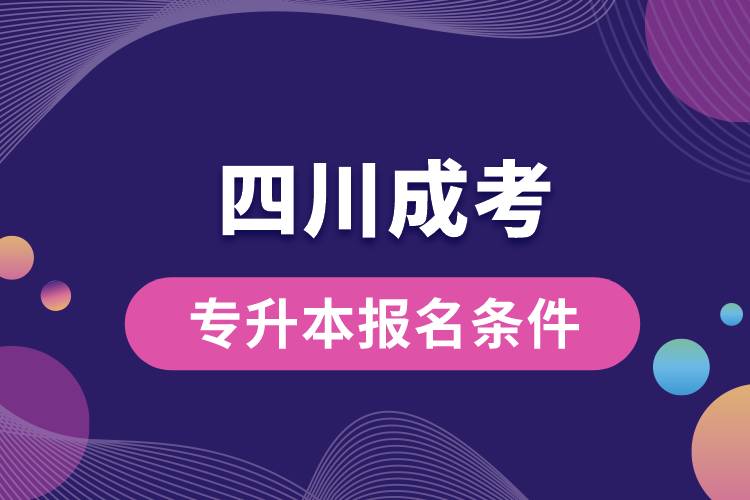 四川成考

专升本报名条件